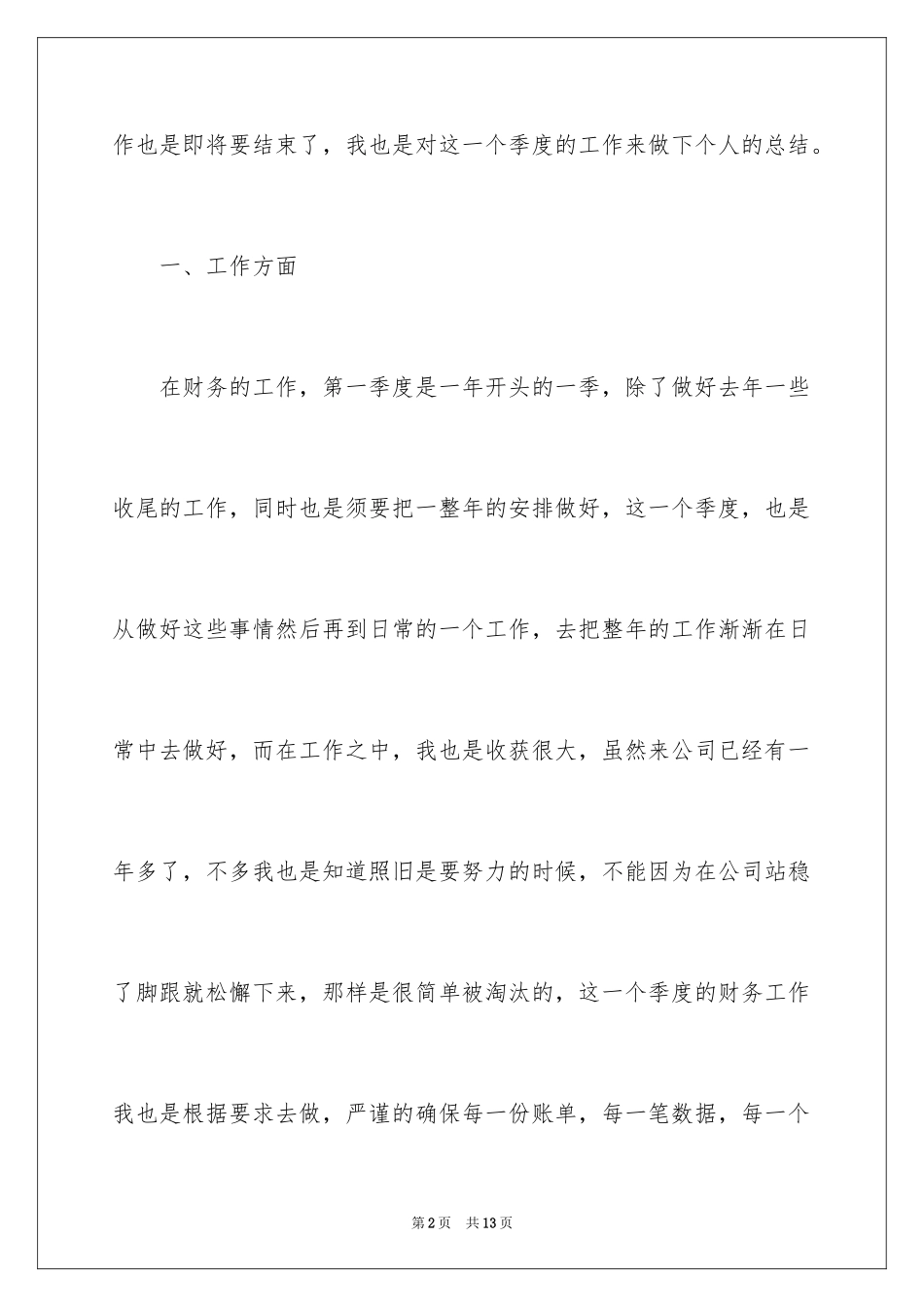 作也是即将要结束了，我也是对这一个季度的工作来做下个人的总结。

一、工作方面

在财务的工作，第一季度是一年开头的一季，除了做好去年一些收尾的工作，同时也是须要把一整年的安排做好，这一个季度，也是从做好这些事情然后再到日常的一个工作，去把整年的工作渐渐在日常中去做好，而在工作之中，我也是收获很大，虽然来公司已经有一年多了，不多我也是知道照旧是要努力的时候，不能因为在公司站稳了脚跟就松懈下来，那样是很简单被淘汰的，这一个季度的财务工作我也是根据要求去做，严谨的确保每一份账单，每一笔数据，每一个

第2页 共13页